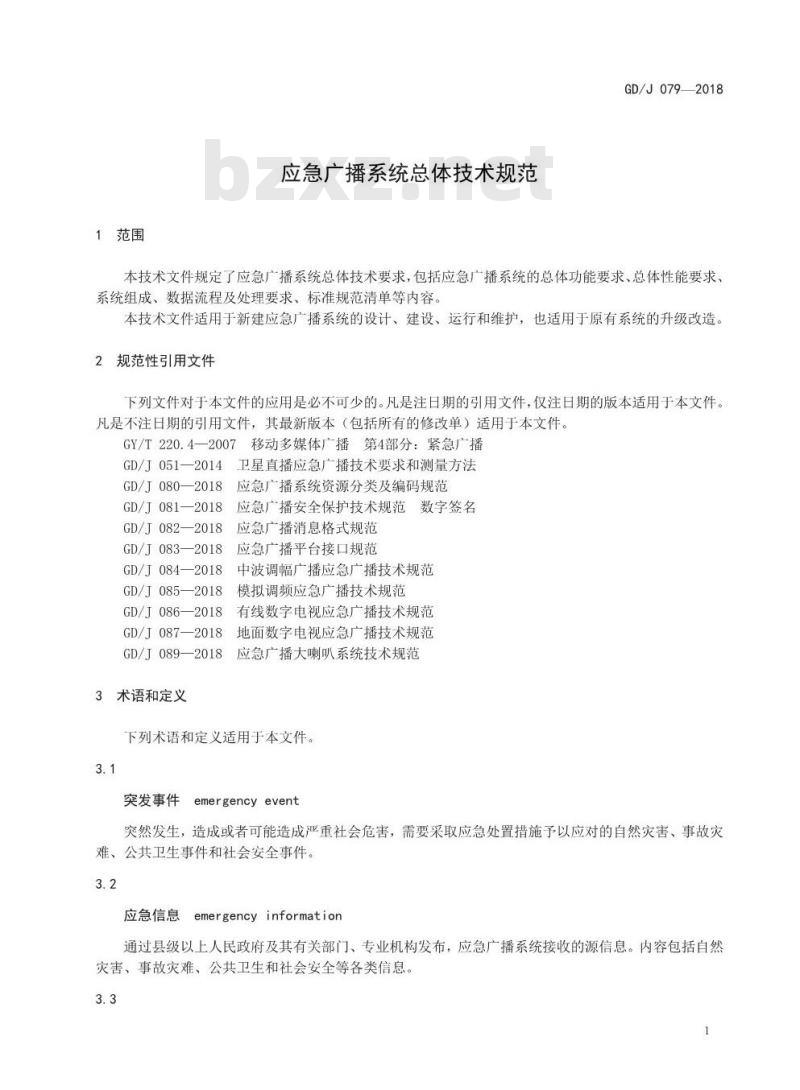 GD/J 079—2018

bzxz.net

应急广播系统总体技术规范

1 范围

本技术文件规定了应急广播系统总体技术要求，包括应急广播系统的总体功能要求、总体性能要求、系统组成、数据流程及处理要求、标准规范清单等内容。
本技术文件适用于新建应急广播系统的设计、建设、运行和维护，也适用于原有系统的升级改造。

2 规范性引用文件

下列文件对于本文件的应用是必不可少的。凡是注日期的引用文件，仅注日期的版本适用于本文件。凡是不注日期的引用文件，其最新版本（包括所有的修改单）适用于本文件。
GY/T 220.4—2007 移动多媒体广播 第4部分：紧急广播
GD/J 051—2014 卫星直播应急广播技术要求和测量方法
GD/J 080—2018 应急广播系统资源分类及编码规范
GD/J 081—2018 应急广播安全保护技术规范 数字签名
GD/J 082—2018 应急广播消息格式规范
GD/J 083—2018 应急广播平台接口规范
GD/J 084—2018 中波调幅广播应急广播技术规范
GD/J 085—2018 模拟调频应急广播技术规范
GD/J 086—2018 有线数字电视应急广播技术规范
GD/J 087—2018 地面数字电视应急广播技术规范
GD/J 089—2018 应急广播大喇叭系统技术规范

3 术语和定义

下列术语和定义适用于本文件。

3.1

突发事件 emergency event

突然发生，造成或者可能造成严重社会危害，需要采取应急处置措施予以应对的自然灾害、事故灾难、公共卫生事件和社会安全事件。

3.2

应急信息 emergency information

通过县级以上人民政府及其有关部门、专业机构发布，应急广播系统接收的源信息。内容包括自然灾害、事故灾难、公共卫生和社会安全等各类信息。

3.3

1